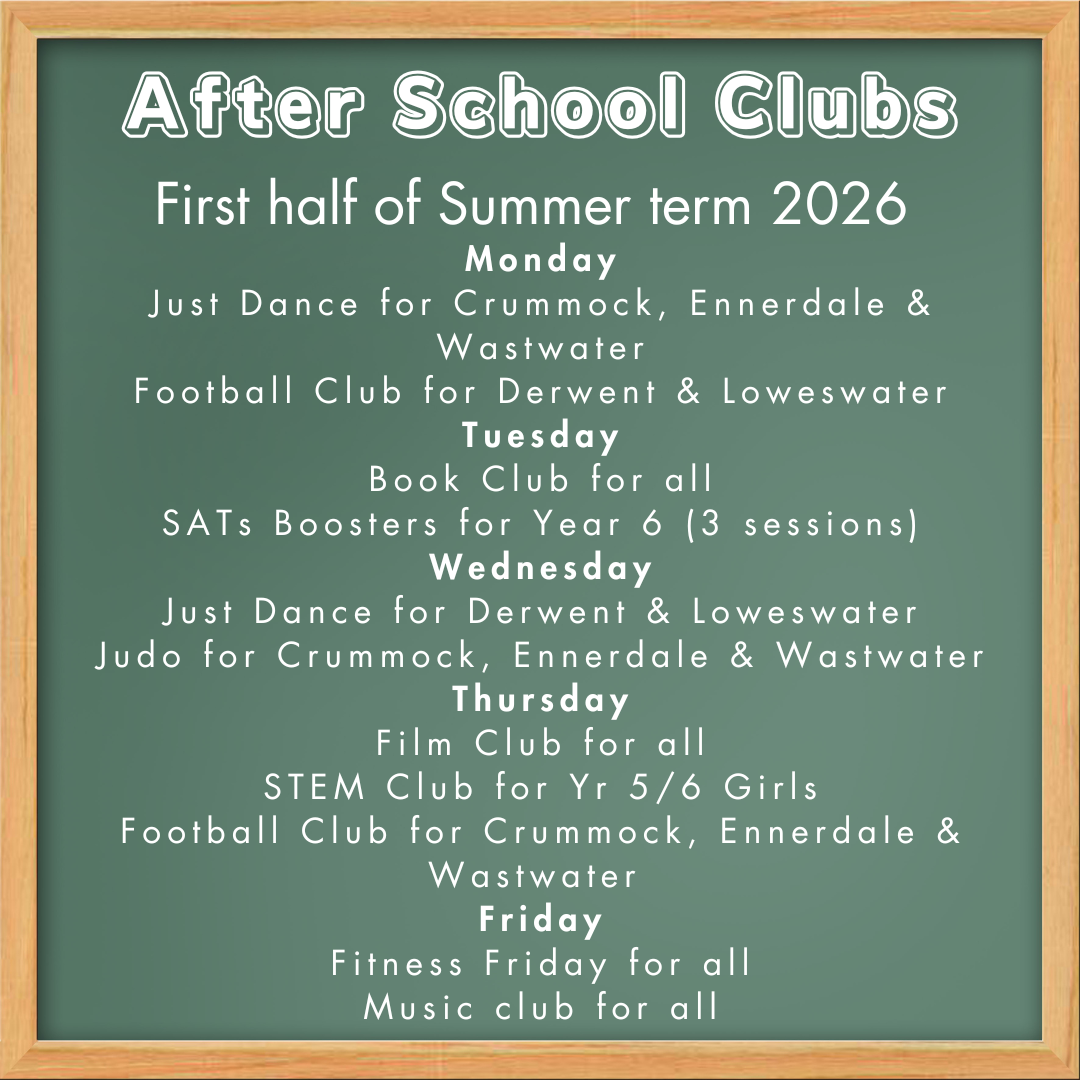 After School Clubs

First half of Summer term 2026

Monday

Just Dance for Crummock, Ennerdale & Wastwater

Football Club for Derwent & Loweswater

Tuesday

Book Club for all

SATs Boosters for Year 6 (3 sessions)

Wednesday

Just Dance for Derwent & Loweswater

Judo for Crummock, Ennerdale & Wastwater

Thursday

Film Club for all

STEM Club for Yr 5/6 Girls

Football Club for Crummock, Ennerdale & Wastwater

Friday

Fitness Friday for all

Music club for all